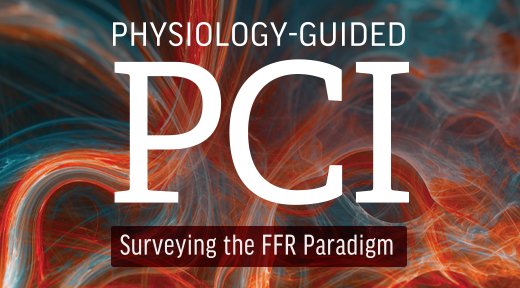 PHYSIOLOGY-GUIDED

PCI

Surveying the FFR Paradigm